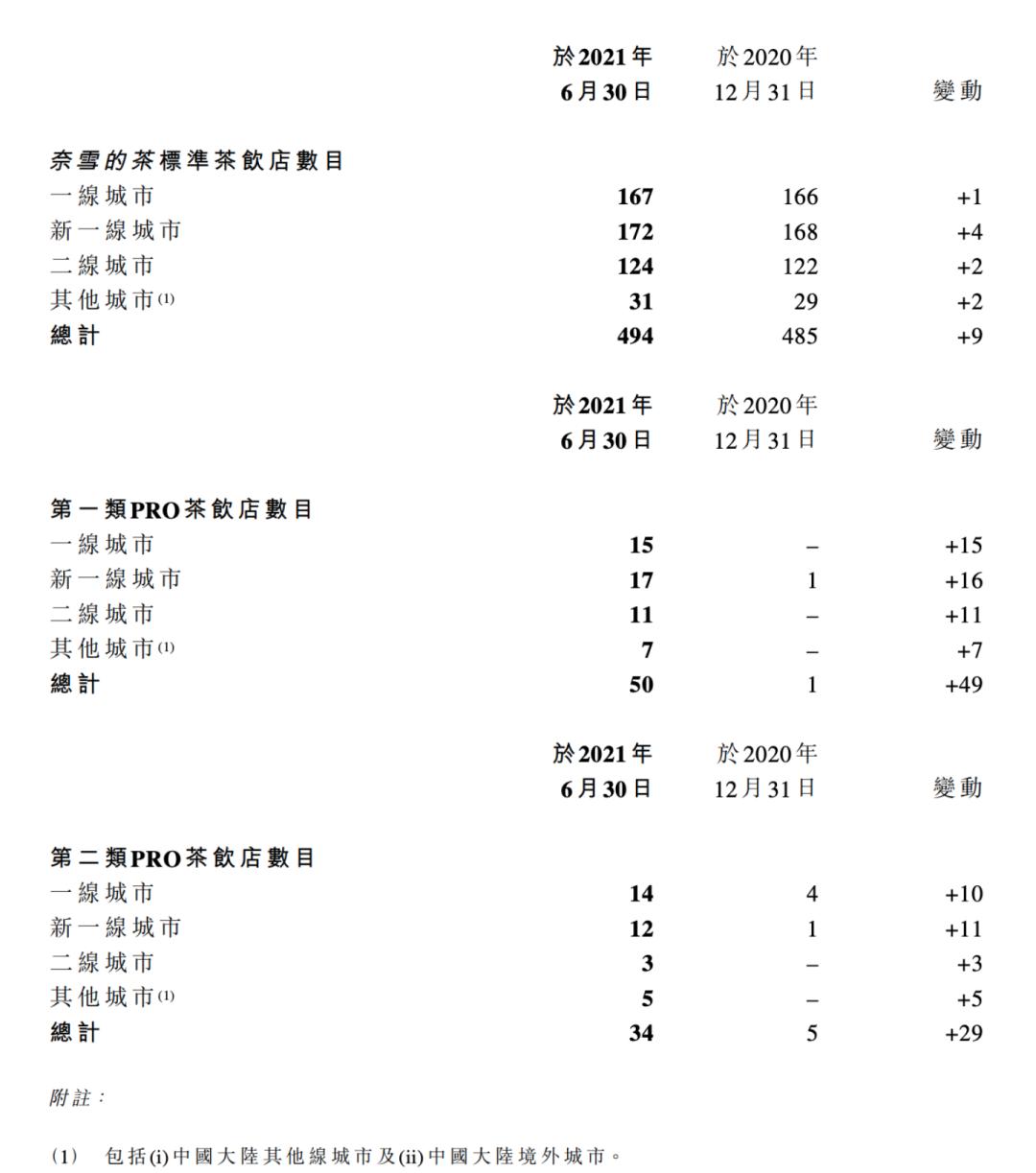 |  | 於2021年6月30日 | 於2020年12月31日 | 變動 |
|---|---|---|---|
| 奈雪的茶標準茶飲店數目 |  |  |  |
| 一線城市 | 167 | 166 | +1 |
| 新一線城市 | 172 | 168 | +4 |
| 二線城市 | 124 | 122 | +2 |
| 其他城市$^{(1)}$ | 31 | 29 | +2 |
| 總計 | 494 | 485 | +9 |

|  | 於2021年6月30日 | 於2020年12月31日 | 變動 |
|---|---|---|---|
| 第一類PRO茶飲店數目 |  |  |  |
| 一線城市 | 15 | – | +15 |
| 新一線城市 | 17 | 1 | +16 |
| 二線城市 | 11 | – | +11 |
| 其他城市$^{(1)}$ | 7 | – | +7 |
| 總計 | 50 | 1 | +49 |

|  | 於2021年6月30日 | 於2020年12月31日 | 變動 |
|---|---|---|---|
| 第二類PRO茶飲店數目 |  |  |  |
| 一線城市 | 14 | 4 | +10 |
| 新一線城市 | 12 | 1 | +11 |
| 二線城市 | 3 | – | +3 |
| 其他城市$^{(1)}$ | 5 | – | +5 |
| 總計 | 34 | 5 | +29 |

附註：

(1) 包括(i)中國大陸其他線城市及(ii)中國大陸境外城市。